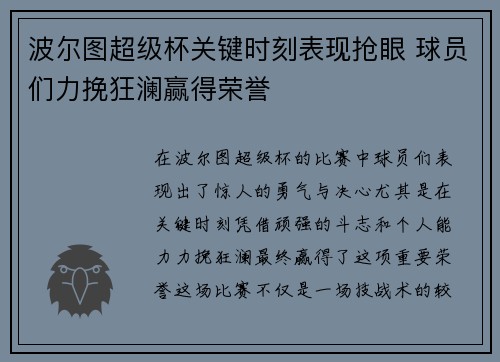 波尔图超级杯关键时刻表现抢眼 球员们力挽狂澜赢得荣誉

在波尔图超级杯的比赛中球员们表现出了惊人的勇气与决心尤其是在关键时刻凭借顽强的斗志和个人能力力挽狂澜最终赢得了这项重要荣誉这场比赛不仅是一场技战术的较